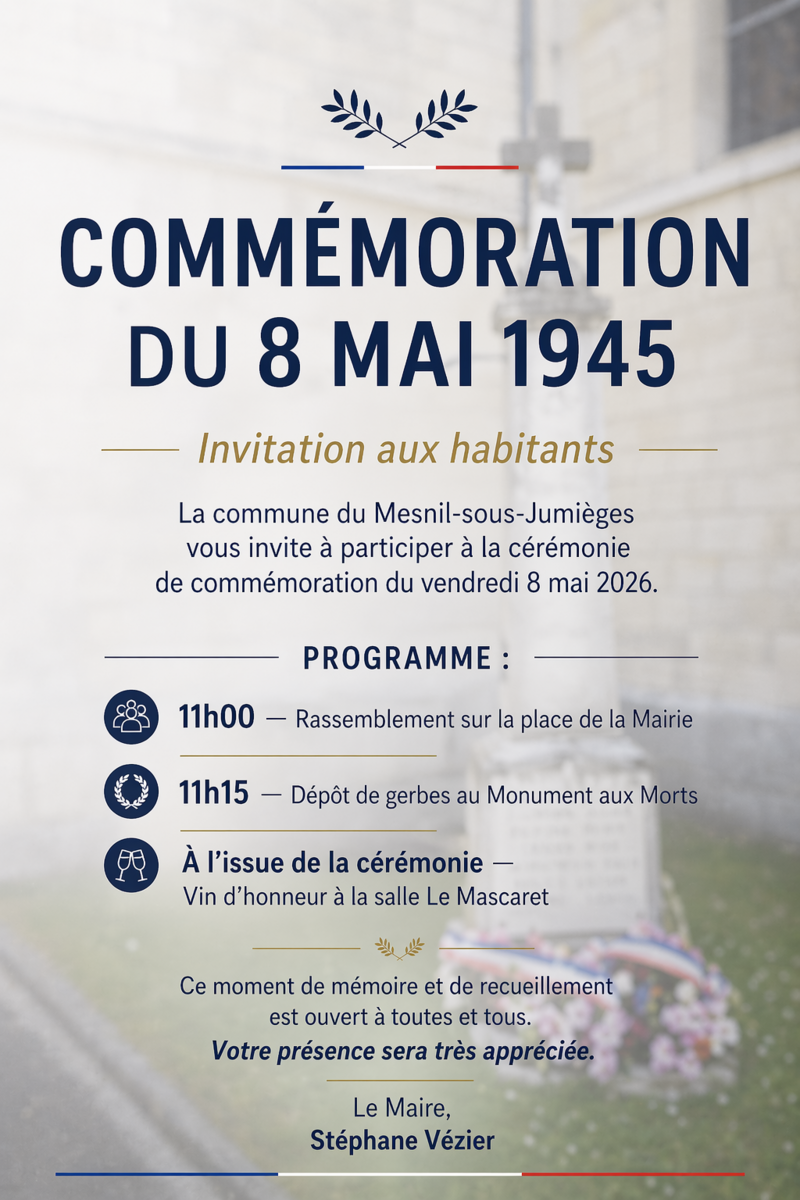 COMMÉMORATION
DU 8 MAI 1945

Invitation aux habitants

La commune du Mesnil-sous-Jumièges vous invite à participer à la cérémonie de commémoration du vendredi 8 mai 2026.

PROGRAMME :

11h00 — Rassemblement sur la place de la Mairie

11h15 — Dépôt de gerbes au Monument aux Morts

À l'issue de la cérémonie — Vin d'honneur à la salle Le Mascaret

Ce moment de mémoire et de recueillement est ouvert à toutes et tous.
Votre présence sera très appréciée.

Le Maire,
Stéphane Vézier